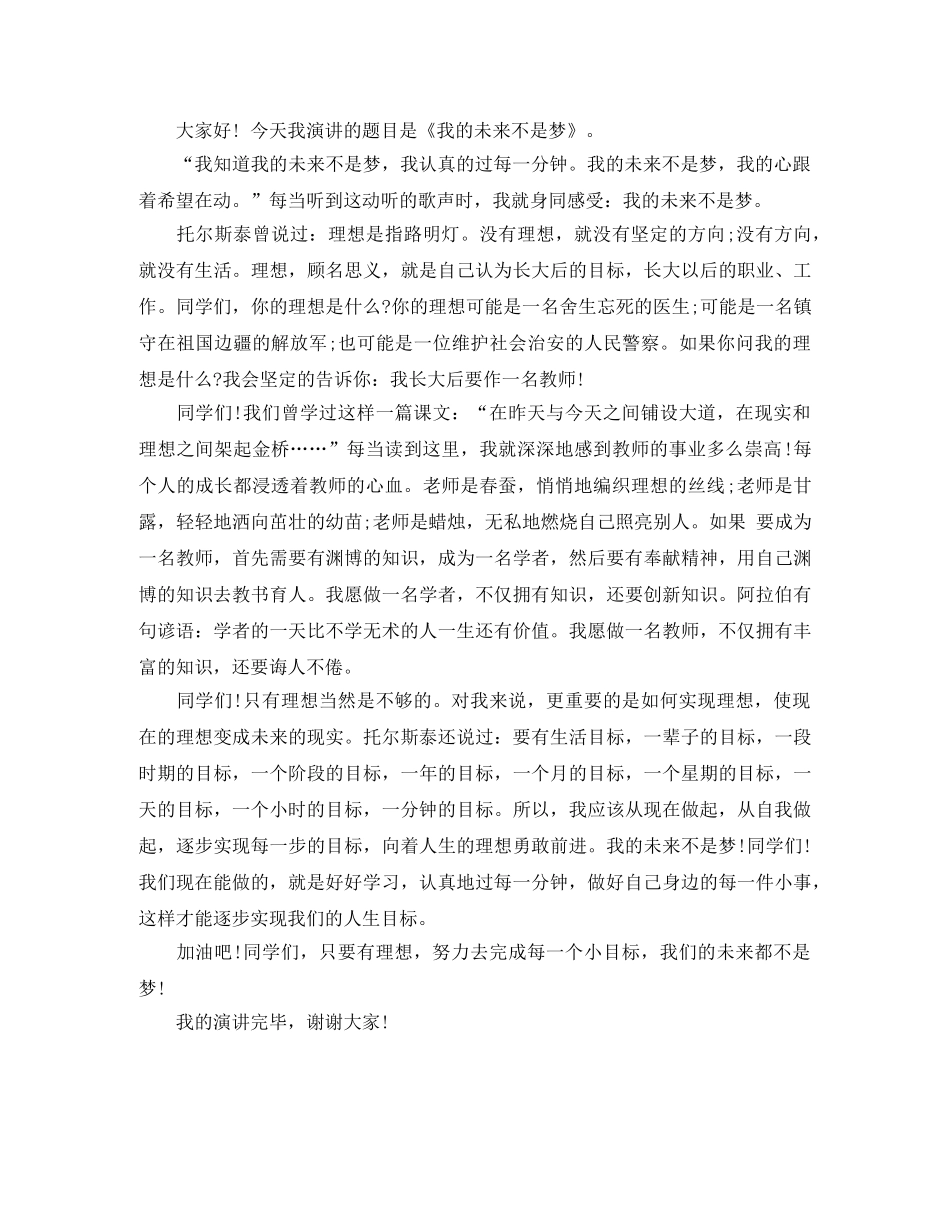 大家好！今天我演讲的题目是《我的未来不是梦》。

“我知道我的未来不是梦，我认真的过每一分钟。我的未来不是梦，我的心跟着希望在动。”每当听到这动听的歌声时，我就身同感受：我的未来不是梦。

托尔斯泰曾说过：理想是指路明灯。没有理想，就没有坚定的方向;没有方向，就没有生活。理想，顾名思义，就是自己认为长大后的目标，长大以后的职业、工作。同学们，你的理想是什么?你的理想可能是一名舍生忘死的医生;可能是一名镇守在祖国边疆的解放军;也可能是一位维护社会治安的人民警察。如果你问我的理想是什么?我会坚定的告诉你：我长大后要作一名教师!

同学们!我们曾学过这样一篇课文：“在昨天与今天之间铺设大道，在现实和理想之间架起金桥……”每当读到这里，我就深深地感到教师的事业多么崇高!每个人的成长都浸透着教师的心血。老师是春蚕，悄悄地编织理想的丝线;老师是甘露，轻轻地洒向茁壮的幼苗;老师是蜡烛，无私地燃烧自己照亮别人。如果 要成为一名教师，首先需要有渊博的知识，成为一名学者，然后要有奉献精神，用自己渊博的知识去教书育人。我愿做一名学者，不仅拥有知识，还要创新知识。阿拉伯有句谚语：学者的一天比不学无术的人一生还有价值。我愿做一名教师，不仅拥有丰富的知识，还要诲人不倦。

同学们!只有理想当然是不够的。对我来说，更重要的是如何实现理想，使现在的理想变成未来的现实。托尔斯泰还说过：要有生活目标，一辈子的目标，一段时期的目标，一个阶段的目标，一年的目标，一个月的目标，一个星期的目标，一天的目标，一个小时的目标，一分钟的目标。所以，我应该从现在做起，从自我做起，逐步实现每一步的目标，向着人生的理想勇敢前进。我的未来不是梦!同学们!我们现在能做的，就是好好学习，认真地过每一分钟，做好自己身边的每一件小事，这样才能逐步实现我们的人生目标。

加油吧!同学们，只要有理想，努力去完成每一个小目标，我们的未来都不是梦!

我的演讲完毕，谢谢大家!